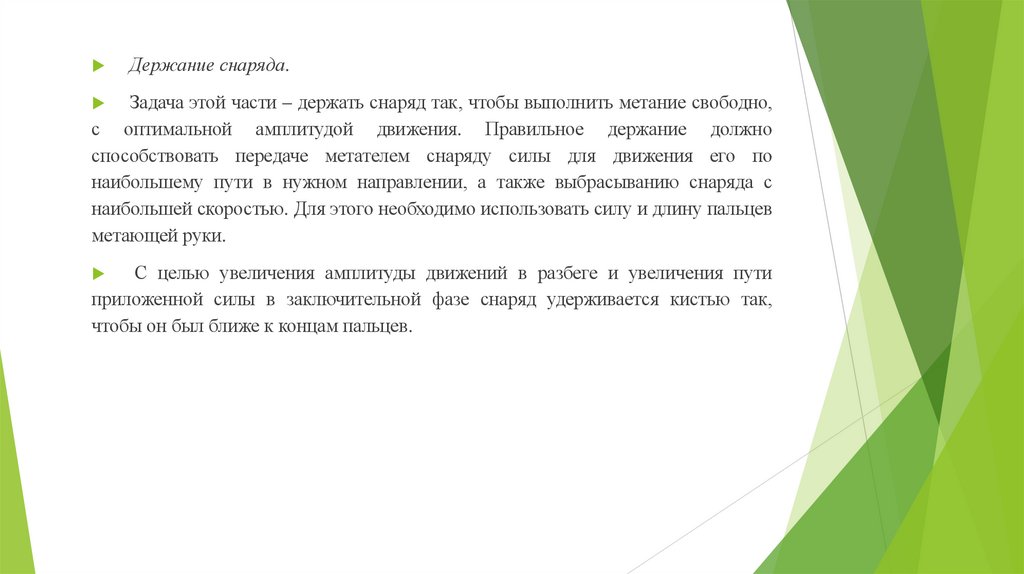 Держание снаряда.

Задача этой части – держать снаряд так, чтобы выполнить метание свободно, с оптимальной амплитудой движения. Правильное держание должно способствовать передаче метателем снаряду силы для движения его по наибольшему пути в нужном направлении, а также выбрасыванию снаряда с наибольшей скоростью. Для этого необходимо использовать силу и длину пальцев метающей руки.

С целью увеличения амплитуды движений в разбеге и увеличения пути приложенной силы в заключительной фазе снаряд удерживается кистью так, чтобы он был ближе к концам пальцев.